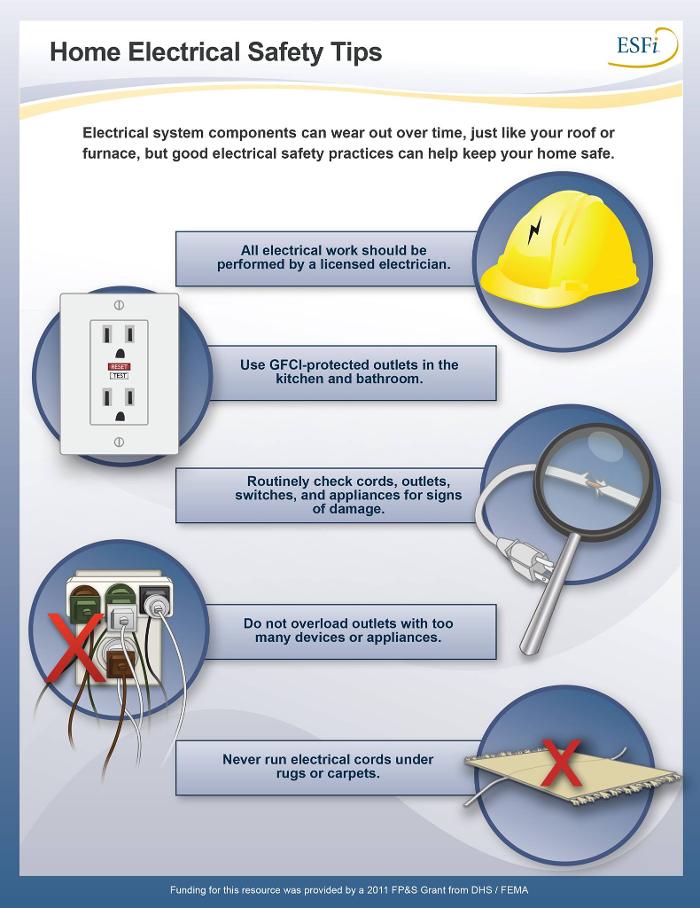 Home Electrical Safety Tips

ESFi

Electrical system components can wear out over time, just like your roof or furnace, but good electrical safety practices can help keep your home safe.

All electrical work should be performed by a licensed electrician.

RESET
TEST

Use GFCI-protected outlets in the kitchen and bathroom.

Routinely check cords, outlets, switches, and appliances for signs of damage.

Do not overload outlets with too many devices or appliances.

Never run electrical cords under rugs or carpets.

Funding for this resource was provided by a 2011 FP&S Grant from DHS / FEMA